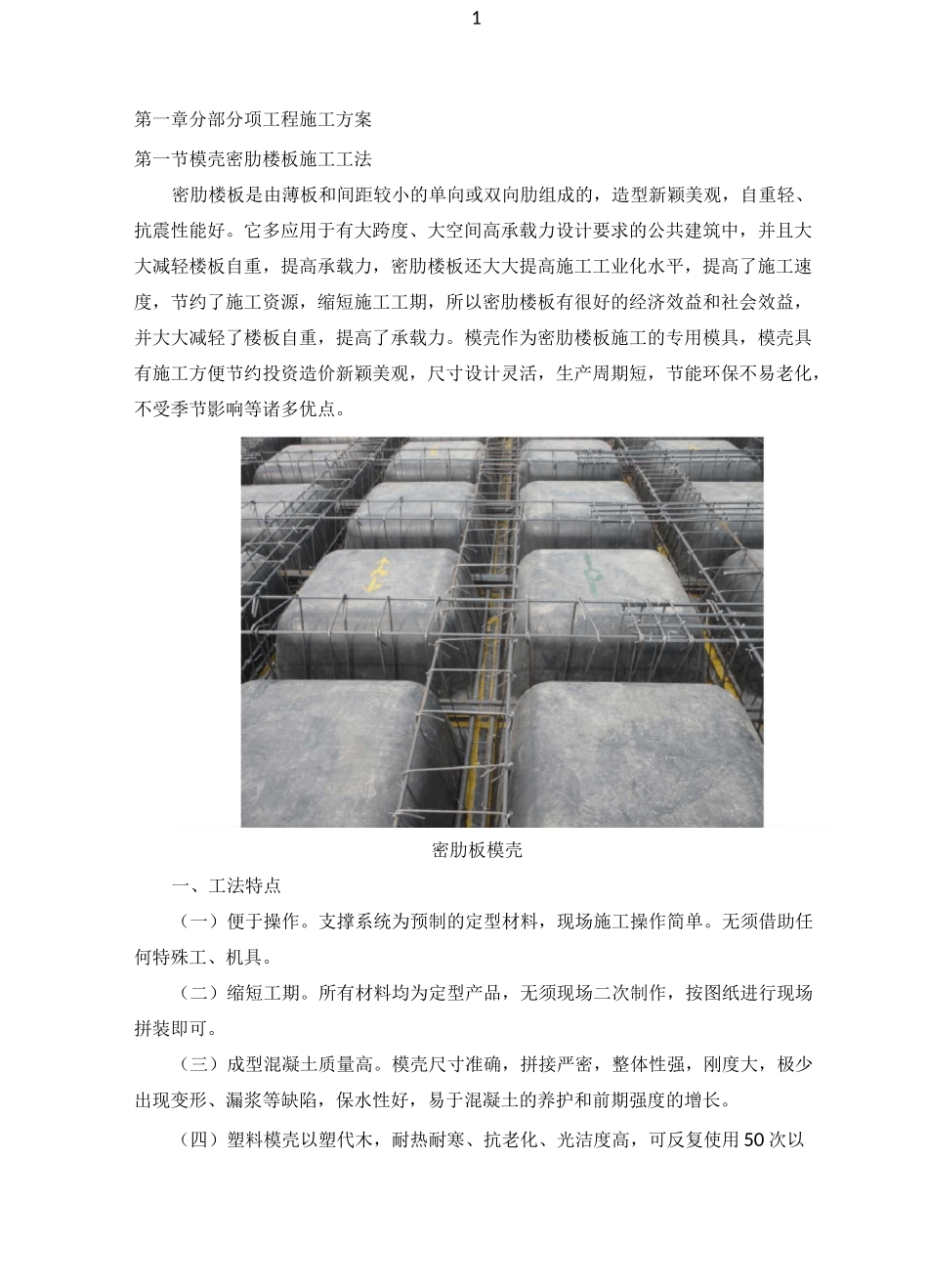 1

第一章分部分项工程施工方案

第一节模壳密肋楼板施工工法

密肋楼板是由薄板和间距较小的单向或双向肋组成的，造型新颖美观，自重轻、抗震性能好。它多应用于有大跨度、大空间高承载力设计要求的公共建筑中，并且大大减轻楼板自重，提高承载力，密肋楼板还大大提高施工工业化水平，提高了施工速度，节约了施工资源，缩短施工工期，所以密肋楼板有很好的经济效益和社会效益，并大大减轻了楼板自重，提高了承载力。模壳作为密肋楼板施工的专用模具，模壳具有施工方便节约投资造价新颖美观，尺寸设计灵活，生产周期短，节能环保不易老化，不受季节影响等诸多优点。

密肋板模壳

一、工法特点

（一）便于操作。支撑系统为预制的定型材料，现场施工操作简单。无须借助任何特殊工、机具。

（二）缩短工期。所有材料均为定型产品，无须现场二次制作，按图纸进行现场拼装即可。

（三）成型混凝土质量高。模壳尺寸准确，拼接严密，整体性强，刚度大，极少出现变形、漏浆等缺陷，保水性好，易于混凝土的养护和前期强度的增长。

（四）塑料模壳以塑代木，耐热耐寒、抗老化、光洁度高，可反复使用50次以